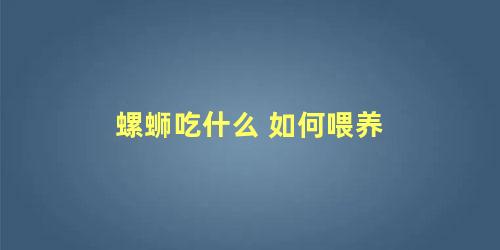 螺蛳吃什么 如何喂养